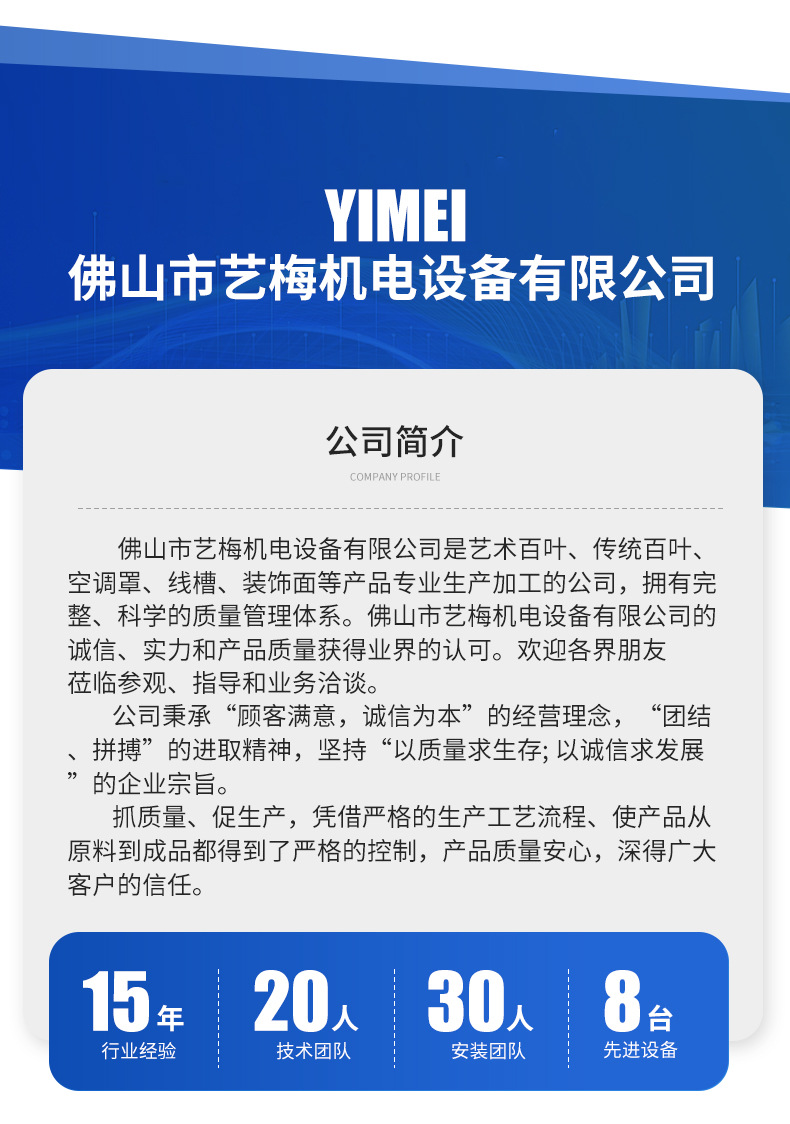 YIMEI
佛山市艺梅机电设备有限公司

公司简介
COMPANY PROFILE

佛山市艺梅机电设备有限公司是艺术百叶、传统百叶、空调罩、线槽、装饰面等产品专业生产加工的公司，拥有完整、科学的质量管理体系。佛山市艺梅机电设备有限公司的诚信、实力和产品质量获得业界的认可。欢迎各界朋友莅临参观、指导和业务洽谈。

公司秉承“顾客满意，诚信为本”的经营理念，“团结、拼搏”的进取精神，坚持“以质量求生存; 以诚信求发展”的企业宗旨。

抓质量、促生产，凭借严格的生产工艺流程、使产品从原料到成品都得到了严格的控制，产品质量安心，深得广大客户的信任。

15年
行业经验

20人
技术团队

30人
安装团队

8台
先进设备